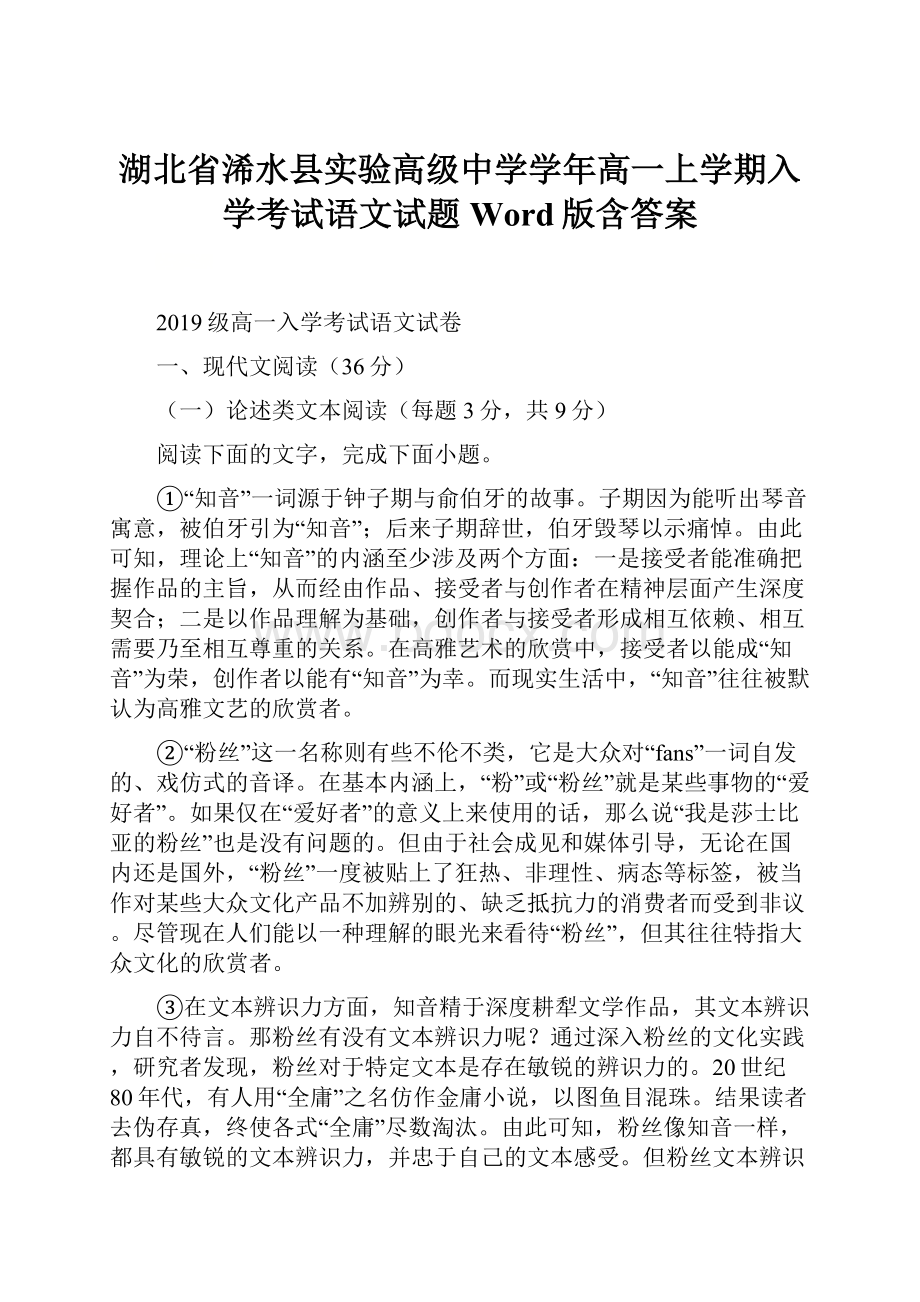 湖北省浠水县实验高级中学学年高一上学期入学考试语文试题 Word 版含答案

2019 级高一入学考试语文试卷

一、现代文阅读（36 分）

（一）论述类文本阅读（每题 3 分，共 9 分）

阅读下面的文字，完成下面小题。

①“知音”一词源于钟子期与俞伯牙的故事。子期因为能听出琴音寓意，被伯牙引为“知音”；后来子期辞世，伯牙毁琴以示痛悼。由此可知，理论上“知音”的内涵至少涉及两个方面：一是接受者能准确把握作品的主旨，从而经由作品、接受者与创作者在精神层面产生深度契合；二是以作品理解为基础，创作者与接受者形成相互依赖、相互需要乃至相互尊重的关系。在高雅艺术的欣赏中，接受者以能成“知音”为荣，创作者以能有“知音”为幸。而现实生活中，“知音”往往被默认为高雅文艺的欣赏者。

②“粉丝”这一名称则有些不伦不类，它是大众对“fans”一词自发的、戏仿式的音译。在基本内涵上，“粉”或“粉丝”就是某些事物的“爱好者”。如果仅在“爱好者”的意义上来使用的话，那么说“我是莎士比亚的粉丝”也是没有问题的。但由于社会成见和媒体引导，无论在国内还是国外，“粉丝”一度被贴上了狂热、非理性、病态等标签，被当作对某些大众文化产品不加辨别的、缺乏抵抗力的消费者而受到非议。尽管现在人们能以一种理解的眼光来看待“粉丝”，但其往往特指大众文化的欣赏者。

③在文本辨识力方面，知音精于深度耕犁文学作品，其文本辨识力自不待言。那粉丝有没有文本辨识力呢？通过深入粉丝的文化实践，研究者发现，粉丝对于特定文本是存在敏锐的辨识力的。20 世纪 80 年代，有人用“全庸”之名仿作金庸小说，以图鱼目混珠。结果读者去伪存真，终使各式“全庸”尽数淘汰。由此可知，粉丝像知音一样，都具有敏锐的文本辨识力，并忠于自己的文本感受。但粉丝文本辨识